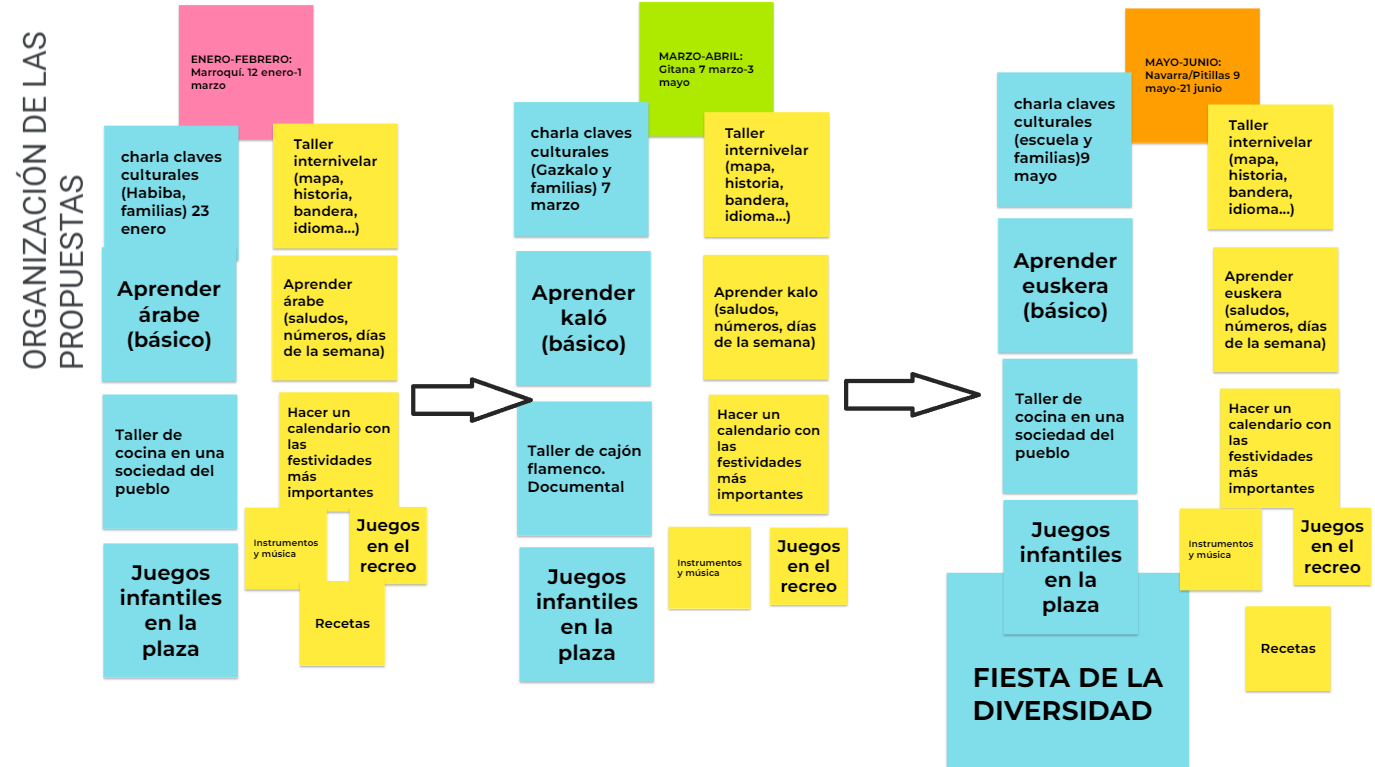 ORGANIZACIÓN DE LAS PROPUESTAS

ENERO-FEBRERO: Marroquí. 12 enero-1 marzo

charla claves culturales (Habiba, familias) 23 enero

Taller internivelar (mapa, historia, bandera, idioma...)

Aprender árabe (básico)

Aprender árabe (saludos, números, días de la semana)

Taller de cocina en una sociedad del pueblo

Hacer un calendario con las festividades más importantes

Instrumentos y música

Juegos en el recreo

Juegos infantiles en la plaza

Recetas

MARZO-ABRIL: Gitana 7 marzo-3 mayo

charla claves culturales (Gazkalo y familias) 7 marzo

Taller internivelar (mapa, historia, bandera, idioma...)

Aprender kaló (básico)

Aprender kalo (saludos, números, días de la semana)

Taller de cajón flamenco. Documental

Hacer un calendario con las festividades más importantes

Instrumentos y música

Juegos en el recreo

Juegos infantiles en la plaza

MAYO-JUNIO: Navarra/Pitillas 9 mayo-21 junio

charla claves culturales (escuela y familias)9 mayo

Taller internivelar (mapa, historia, bandera, idioma...)

Aprender euskera (básico)

Aprender euskera (saludos, números, días de la semana)

Taller de cocina en una sociedad del pueblo

Hacer un calendario con las festividades más importantes

Juegos infantiles en la plaza

Instrumentos y música

Juegos en el recreo

Recetas

FIESTA DE LA DIVERSIDAD